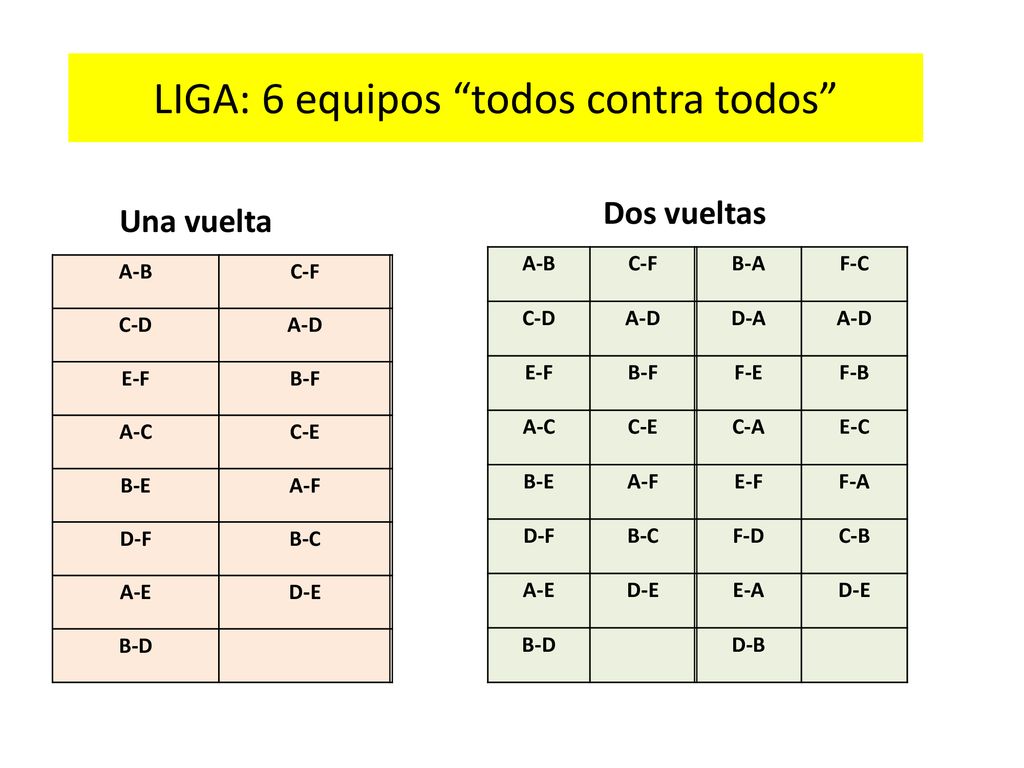 LIGA: 6 equipos “todos contra todos”

Una vuelta

| A-B | C-F |
|---|---|
| C-D | A-D |
| E-F | B-F |
| A-C | C-E |
| B-E | A-F |
| D-F | B-C |
| A-E | D-E |
| B-D | |

Dos vueltas

| A-B | C-F | B-A | F-C |
|---|---|---|---|
| C-D | A-D | D-A | A-D |
| E-F | B-F | F-E | F-B |
| A-C | C-E | C-A | E-C |
| B-E | A-F | E-F | F-A |
| D-F | B-C | F-D | C-B |
| A-E | D-E | E-A | D-E |
| B-D | | D-B | |